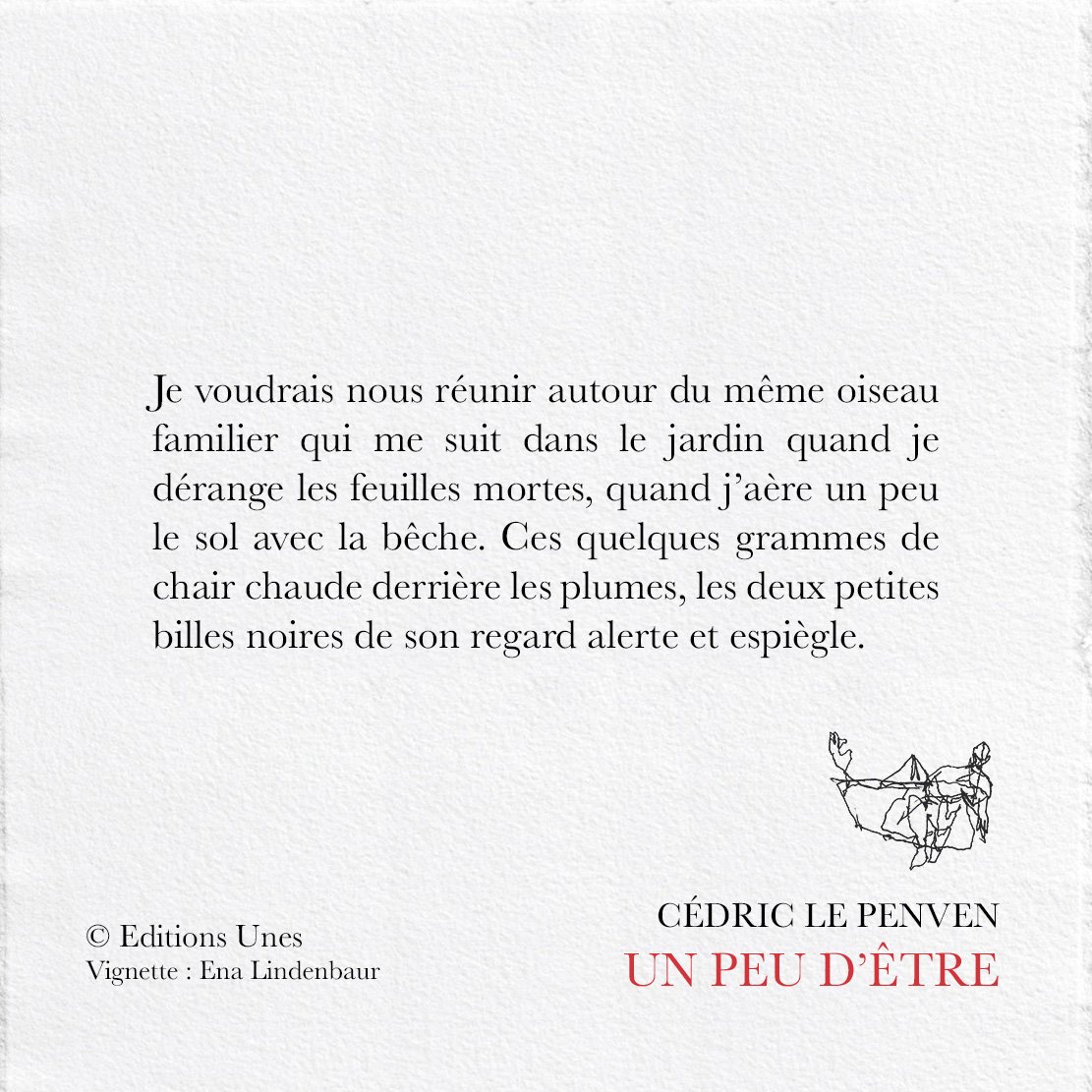 Je voudrais nous réunir autour du même oiseau familier qui me suit dans le jardin quand je dérange les feuilles mortes, quand j'aère un peu le sol avec la bêche. Ces quelques grammes de chair chaude derrière les plumes, les deux petites billes noires de son regard alerte et espiègle.

© Editions Unes
Vignette : Ena Lindenbaur

CÉDRIC LE PENVEN
UN PEU D'ÊTRE